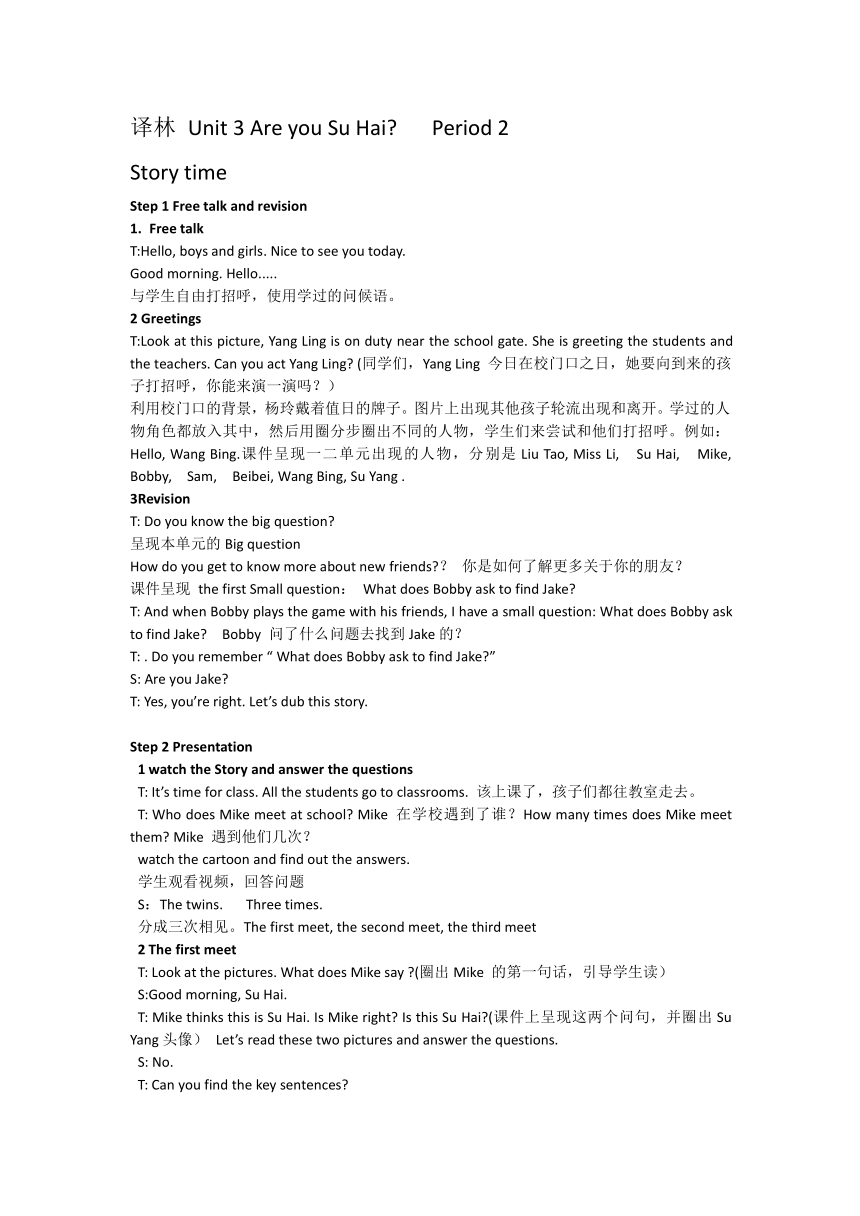 译林 Unit 3 Are you Su Hai? Period 2

Story time

Step 1 Free talk and revision

1. Free talk

T:Hello, boys and girls. Nice to see you today.
Good morning. Hello.....
与学生自由打招呼，使用学过的问候语。

2 Greetings

T:Look at this picture, Yang Ling is on duty near the school gate. She is greeting the students and the teachers. Can you act Yang Ling? (同学们，Yang Ling 今日在校门口之日，她要向到来的孩子打招呼，你能来演一演吗？）
利用校门口的背景，杨玲戴着值日的牌子。图片上出现其他孩子轮流出现和离开。学过的人物角色都放入其中，然后用圈分步圈出不同的人物，学生们来尝试和他们打招呼。例如：Hello, Wang Bing.课件呈现一二单元出现的人物，分别是 Liu Tao, Miss Li, Su Hai, Mike, Bobby, Sam, Beibei, Wang Bing, Su Yang .

3Revision

T: Do you know the big question?
呈现本单元的 Big question
How do you get to know more about new friends?？ 你是如何了解更多关于你的朋友？
课件呈现 the first Small question： What does Bobby ask to find Jake?
T: And when Bobby plays the game with his friends, I have a small question: What does Bobby ask to find Jake? Bobby 问了什么问题去找到 Jake 的？
T: . Do you remember “ What does Bobby ask to find Jake?”
S: Are you Jake?
T: Yes, you’re right. Let’s dub this story.

Step 2 Presentation

1 watch the Story and answer the questions
T: It’s time for class. All the students go to classrooms. 该上课了，孩子们都往教室走去。
T: Who does Mike meet at school? Mike 在学校遇到了谁？How many times does Mike meet them? Mike 遇到他们几次？
watch the cartoon and find out the answers.
学生观看视频，回答问题
S：The twins. Three times.
分成三次相见。The first meet, the second meet, the third meet

2 The first meet

T: Look at the pictures. What does Mike say ?(圈出 Mike 的第一句话，引导学生读）
S:Good morning, Su Hai.
T: Mike thinks this is Su Hai. Is Mike right? Is this Su Hai?(课件上呈现这两个问句，并圈出 Su Yang 头像） Let’s read these two pictures and answer the questions.
S: No.
T: Can you find the key sentences?